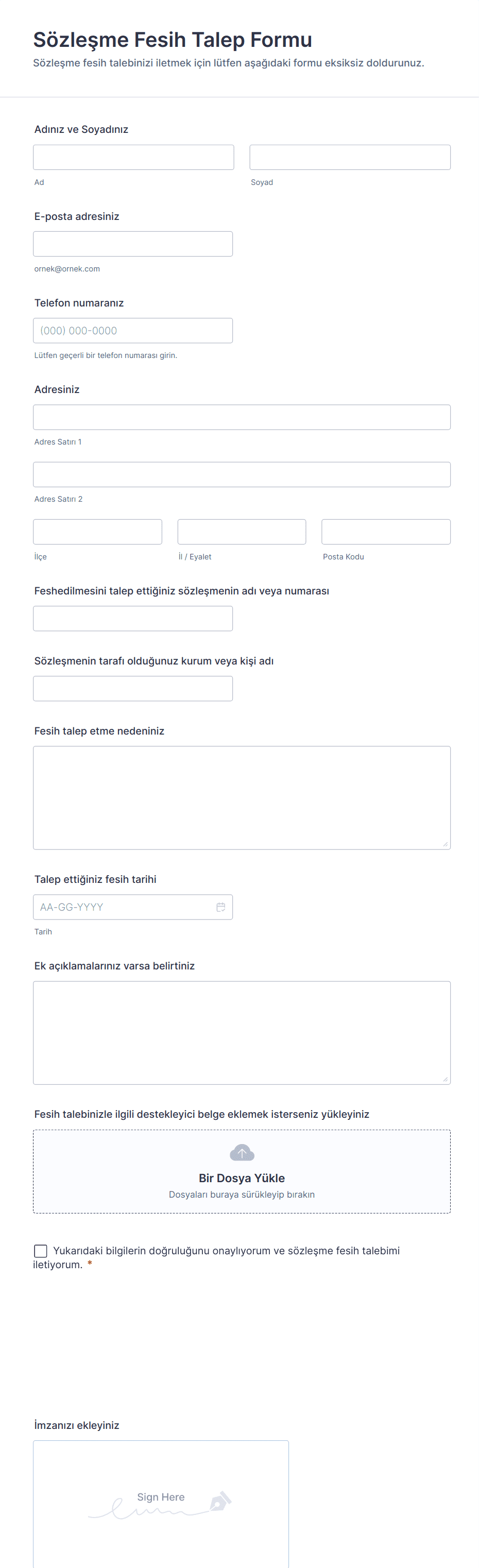 Sözleşme Fesih Talep Formu

Sözleşme fesih talebinizi iletmek için lütfen aşağıdaki formu eksiksiz doldurunuz.

Adınız ve Soyadınız

Ad

Soyad

E-posta adresiniz

ornek@ornek.com

Telefon numaranız

(000) 000-0000

Lütfen geçerli bir telefon numarası girin.

Adresiniz

Adres Satırı 1

Adres Satırı 2

İlçe

İl / Eyalet

Posta Kodu

Feshedilmesini talep ettiğiniz sözleşmenin adı veya numarası

Sözleşmenin tarafı olduğunuz kurum veya kişi adı

Fesih talep etme nedeniniz

Talep ettiğiniz fesih tarihi

AA-GG-YYYY

Tarih

Ek açıklamalarınız varsa belirtiniz

Fesih talebinizle ilgili destekleyici belge eklemek isterseniz yükleyiniz

Bir Dosya Yükle

Dosyaları buraya sürükleyip bırakın

Yukarıdaki bilgilerin doğruluğunu onaylıyorum ve sözleşme fesih talebimi iletiyorum. *

İmzanızı ekleyiniz

Sign Here